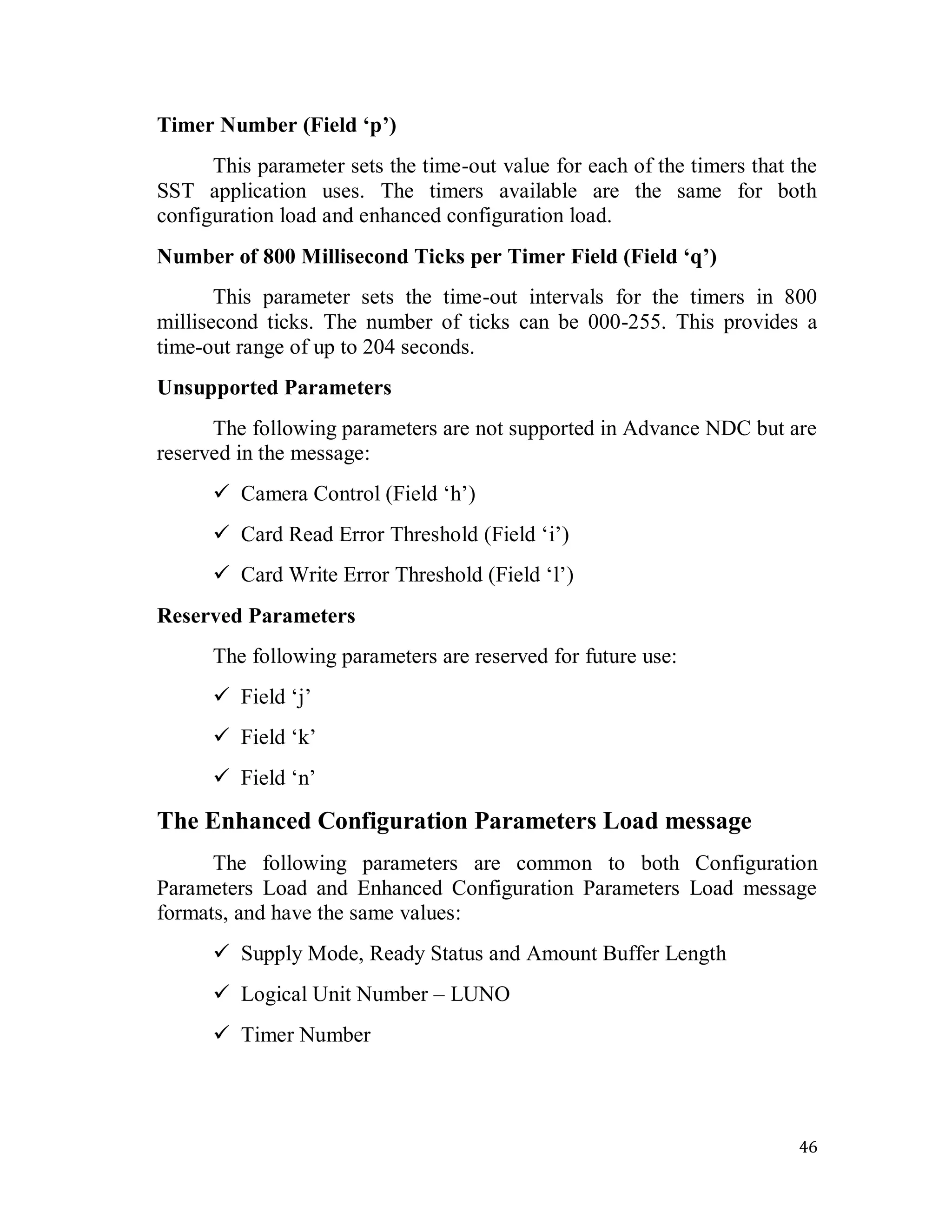 Timer Number (Field ‘p’)

This parameter sets the time-out value for each of the timers that the SST application uses. The timers available are the same for both configuration load and enhanced configuration load.

Number of 800 Millisecond Ticks per Timer Field (Field ‘q’)

This parameter sets the time-out intervals for the timers in 800 millisecond ticks. The number of ticks can be 000-255. This provides a time-out range of up to 204 seconds.

Unsupported Parameters

The following parameters are not supported in Advance NDC but are reserved in the message:

✓ Camera Control (Field ‘h’)

✓ Card Read Error Threshold (Field ‘i’)

✓ Card Write Error Threshold (Field ‘l’)

Reserved Parameters

The following parameters are reserved for future use:

✓ Field ‘j’

✓ Field ‘k’

✓ Field ‘n’

The Enhanced Configuration Parameters Load message

The following parameters are common to both Configuration Parameters Load and Enhanced Configuration Parameters Load message formats, and have the same values:

✓ Supply Mode, Ready Status and Amount Buffer Length

✓ Logical Unit Number – LUNO

✓ Timer Number

46